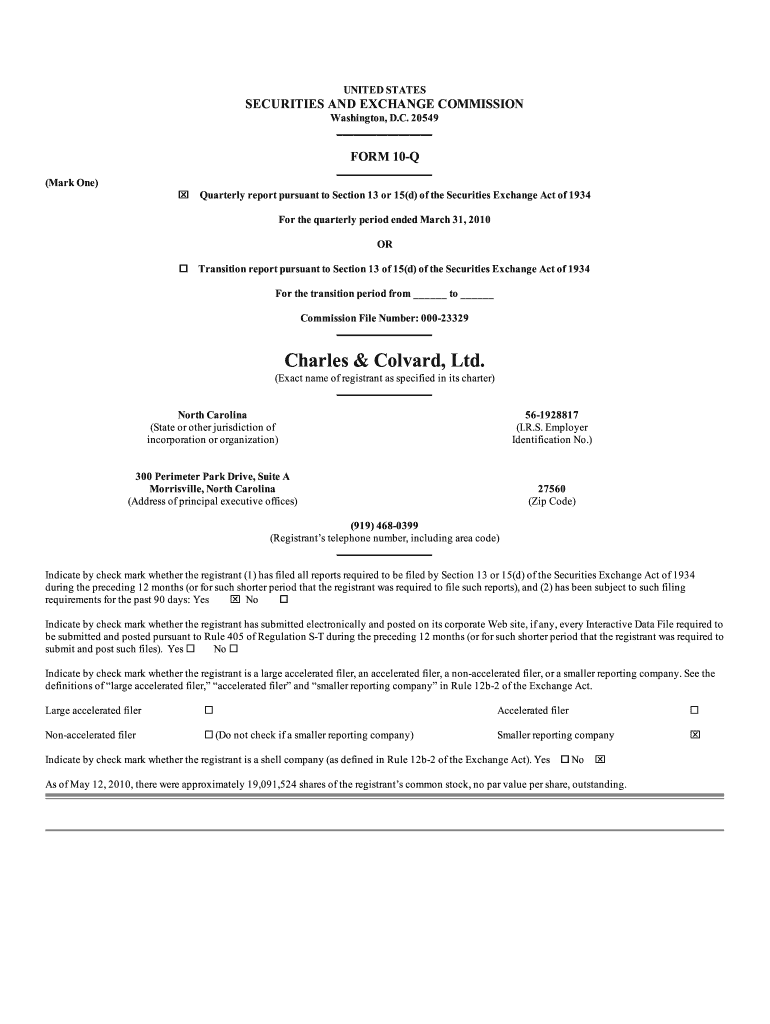 UNITED STATES
SECURITIES AND EXCHANGE COMMISSION
Washington, D.C. 20549

FORM 10-Q

(Mark One)

☒ Quarterly report pursuant to Section 13 or 15(d) of the Securities Exchange Act of 1934

For the quarterly period ended March 31, 2010

OR

☐ Transition report pursuant to Section 13 of 15(d) of the Securities Exchange Act of 1934

For the transition period from ______ to ______

Commission File Number: 000-23329

Charles & Colvard, Ltd.
(Exact name of registrant as specified in its charter)

North Carolina
(State or other jurisdiction of incorporation or organization)

56-1928817
(I.R.S. Employer Identification No.)

300 Perimeter Park Drive, Suite A
Morrisville, North Carolina
(Address of principal executive offices)

27560
(Zip Code)

(919) 468-0399
(Registrant's telephone number, including area code)

Indicate by check mark whether the registrant (1) has filed all reports required to be filed by Section 13 or 15(d) of the Securities Exchange Act of 1934 during the preceding 12 months (or for such shorter period that the registrant was required to file such reports), and (2) has been subject to such filing requirements for the past 90 days: Yes ☒ No ☐

Indicate by check mark whether the registrant has submitted electronically and posted on its corporate Web site, if any, every Interactive Data File required to be submitted and posted pursuant to Rule 405 of Regulation S-T during the preceding 12 months (or for such shorter period that the registrant was required to submit and post such files). Yes ☐ No ☐

Indicate by check mark whether the registrant is a large accelerated filer, an accelerated filer, a non-accelerated filer, or a smaller reporting company. See the definitions of "large accelerated filer," "accelerated filer" and "smaller reporting company" in Rule 12b-2 of the Exchange Act.

Large accelerated filer ☐
Accelerated filer ☐
Non-accelerated filer ☐ (Do not check if a smaller reporting company)
Smaller reporting company ☒

Indicate by check mark whether the registrant is a shell company (as defined in Rule 12b-2 of the Exchange Act). Yes ☐ No ☒

As of May 12, 2010, there were approximately 19,091,524 shares of the registrant's common stock, no par value per share, outstanding.